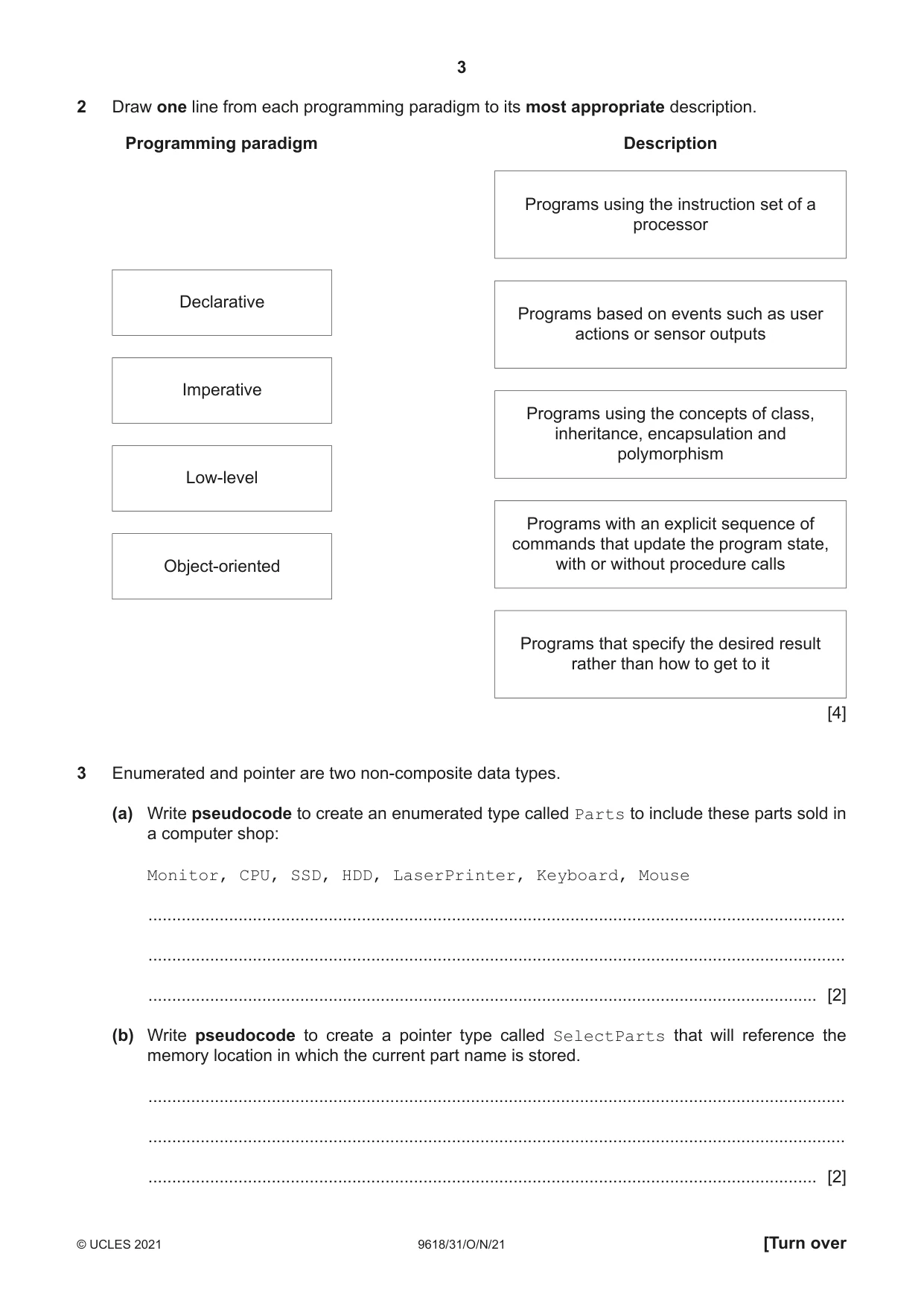 3

2 Draw one line from each programming paradigm to its most appropriate description.

Programming paradigm

Declarative

Imperative

Low-level

Object-oriented

Description

Programs using the instruction set of a processor

Programs based on events such as user actions or sensor outputs

Programs using the concepts of class, inheritance, encapsulation and polymorphism

Programs with an explicit sequence of commands that update the program state, with or without procedure calls

Programs that specify the desired result rather than how to get to it

[4]

3 Enumerated and pointer are two non-composite data types.

(a) Write pseudocode to create an enumerated type called Parts to include these parts sold in a computer shop:

Monitor, CPU, SSD, HDD, LaserPrinter, Keyboard, Mouse

____

____

____ [2]

(b) Write pseudocode to create a pointer type called SelectParts that will reference the memory location in which the current part name is stored.

____

____

____ [2]

© UCLES 2021 9618/31/O/N/21 [Turn over